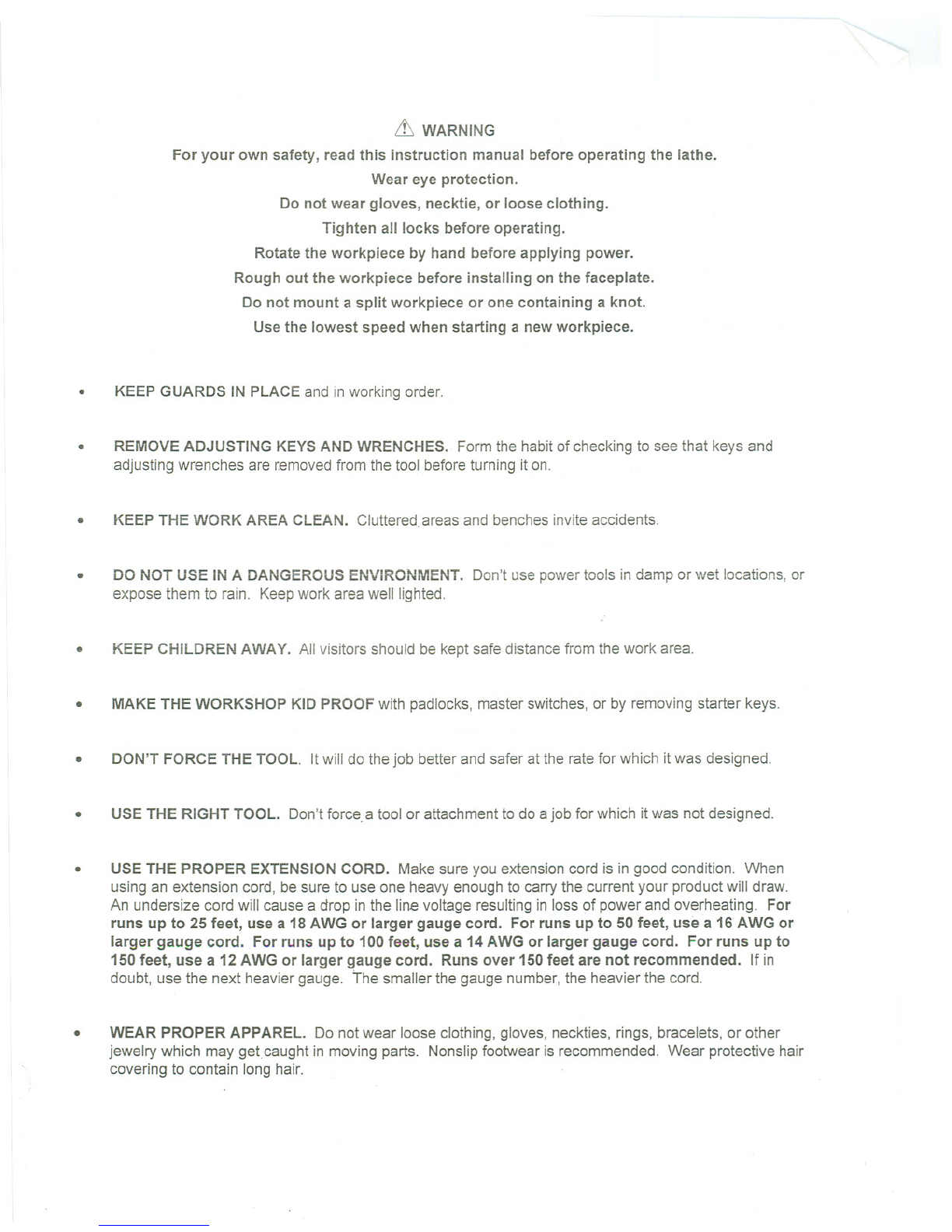 ⚠ WARNING

For your own safety, read this instruction manual before operating the lathe.
Wear eye protection.
Do not wear gloves, necktie, or loose clothing.
Tighten all locks before operating.
Rotate the workpiece by hand before applying power.
Rough out the workpiece before installing on the faceplate.
Do not mount a split workpiece or one containing a knot.
Use the lowest speed when starting a new workpiece.

• KEEP GUARDS IN PLACE and in working order.

• REMOVE ADJUSTING KEYS AND WRENCHES. Form the habit of checking to see that keys and adjusting wrenches are removed from the tool before turning it on.

• KEEP THE WORK AREA CLEAN. Cluttered areas and benches invite accidents.

• DO NOT USE IN A DANGEROUS ENVIRONMENT. Don't use power tools in damp or wet locations, or expose them to rain. Keep work area well lighted.

• KEEP CHILDREN AWAY. All visitors should be kept safe distance from the work area.

• MAKE THE WORKSHOP KID PROOF with padlocks, master switches, or by removing starter keys.

• DON'T FORCE THE TOOL. It will do the job better and safer at the rate for which it was designed.

• USE THE RIGHT TOOL. Don't force a tool or attachment to do a job for which it was not designed.

• USE THE PROPER EXTENSION CORD. Make sure you extension cord is in good condition. When using an extension cord, be sure to use one heavy enough to carry the current your product will draw. An undersize cord will cause a drop in the line voltage resulting in loss of power and overheating. For runs up to 25 feet, use a 18 AWG or larger gauge cord. For runs up to 50 feet, use a 16 AWG or larger gauge cord. For runs up to 100 feet, use a 14 AWG or larger gauge cord. For runs up to 150 feet, use a 12 AWG or larger gauge cord. Runs over 150 feet are not recommended. If in doubt, use the next heavier gauge. The smaller the gauge number, the heavier the cord.

• WEAR PROPER APPAREL. Do not wear loose clothing, gloves, neckties, rings, bracelets, or other jewelry which may get caught in moving parts. Nonslip footwear is recommended. Wear protective hair covering to contain long hair.